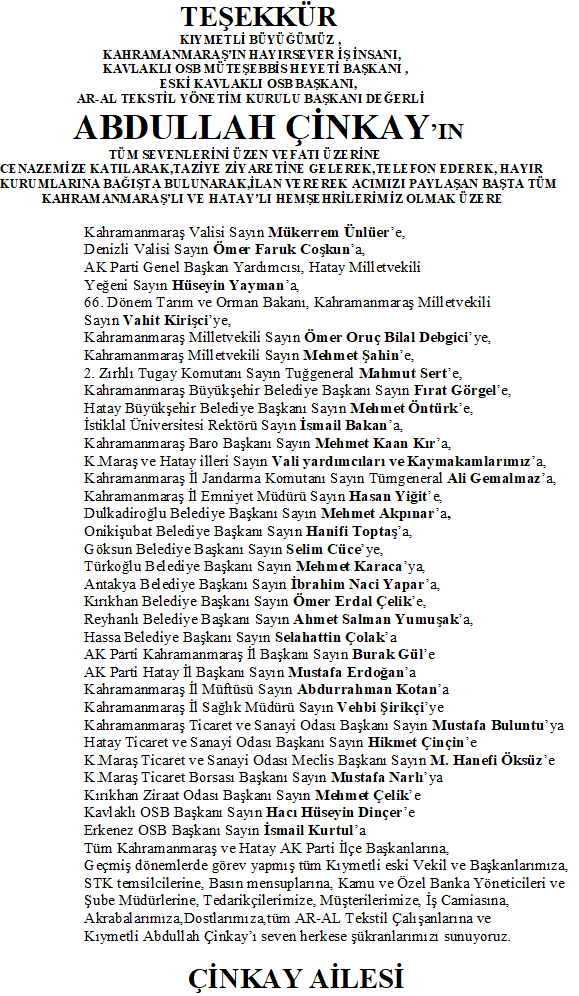 TEŞEKKÜR
KIYMETLİ BÜYÜĞÜMÜZ ,
KAHRAMANMARAŞ'IN HAYIRSEVER İŞİNSANI,
KAVLAKLI OSB MÜTEŞEBBİS HEYETİ BAŞKANI ,
ESKİ KAVLAKLI OSB BAŞKANI,
AR-AL TEKSTİL YÖNETİM KURULU BAŞKANI DEĞERLİ

ABDULLAH ÇİNKAY'IN

TÜM SEVENLERİNİ ÜZEN VEFATI ÜZERİNE
CENAZEMİZE KATILARAK,TAZİYE ZİYARETİNE GELEREK,TELEFON EDEREK, HAYIR KURUMLARINA BAĞIŞTA BULUNARAK,İLAN VEREREK ACIMIZI PAYLAŞAN BAŞTA TÜM KAHRAMANMARAŞ'LI VE HATAY'LI HEMŞEHRİLERİMİZ OLMAK ÜZERE

Kahramanmaraş Valisi Sayın Mükerrem Ünlüer'e,
Denizli Valisi Sayın Ömer Faruk Coşkun'a,
AK Parti Genel Başkan Yardımcısı, Hatay Milletvekili
Yeğeni Sayın Hüseyin Yayman'a,
66. Dönem Tarım ve Orman Bakanı, Kahramanmaraş Milletvekili
Sayın Vahit Kirişci'ye,
Kahramanmaraş Milletvekili Sayın Ömer Oruç Bilal Debgici'ye,
Kahramanmaraş Milletvekili Sayın Mehmet Şahin'e,
2. Zırhlı Tugay Komutanı Sayın Tuğgeneral Mahmut Sert'e,
Kahramanmaraş Büyükşehir Belediye Başkanı Sayın Fırat Görgel'e,
Hatay Büyükşehir Belediye Başkanı Sayın Mehmet Öntürk'e,
İstiklal Üniversitesi Rektörü Sayın İsmail Bakan'a,
Kahramanmaraş Baro Başkanı Sayın Mehmet Kaan Kır'a,
K.Maraş ve Hatay illeri Sayın Vali yardımcıları ve Kaymakamlarımız'a,
Kahramanmaraş İl Jandarma Komutanı Sayın Tümgeneral Ali Gemalmaz'a,
Kahramanmaraş İl Emniyet Müdürü Sayın Hasan Yiğit'e,
Dulkadiroğlu Belediye Başkanı Sayın Mehmet Akpınar'a,
Onikişubat Belediye Başkanı Sayın Hanifi Toptaş'a,
Göksun Belediye Başkanı Sayın Selim Cüce'ye,
Türkoğlu Belediye Başkanı Sayın Mehmet Karaca'ya,
Antakya Belediye Başkanı Sayın İbrahim Naci Yapar'a,
Kırıkhan Belediye Başkanı Sayın Ömer Erdal Çelik'e,
Reyhanlı Belediye Başkanı Sayın Ahmet Salman Yumuşak'a,
Hassa Belediye Başkanı Sayın Selahattin Çolak'a
AK Parti Kahramanmaraş İl Başkanı Sayın Burak Gül'e
AK Parti Hatay İl Başkanı Sayın Mustafa Erdoğan'a
Kahramanmaraş İl Müftüsü Sayın Abdurrahman Kotan'a
Kahramanmaraş İl Sağlık Müdürü Sayın Vehbi Şirikçi'ye
Kahramanmaraş Ticaret ve Sanayi Odası Başkanı Sayın Mustafa Buluntu'ya
Hatay Ticaret ve Sanayi Odası Başkanı Sayın Hikmet Çinçin'e
K.Maraş Ticaret ve Sanayi Odası Meclis Başkanı Sayın M. Hanefi Öksüz'e
K.Maraş Ticaret Borsası Başkanı Sayın Mustafa Narlı'ya
Kırıkhan Ziraat Odası Başkanı Sayın Mehmet Çelik'e
Kavlaklı OSB Başkanı Sayın Hacı Hüseyin Dinçer'e
Erkenez OSB Başkanı Sayın İsmail Kurtul'a
Tüm Kahramanmaraş ve Hatay AK Parti İlçe Başkanlarına,
Geçmiş dönemlerde görev yapmış tüm Kıymetli eski Vekil ve Başkanlarımıza, STK temsilcilerine, Basın mensuplarına, Kamu ve Özel Banka Yöneticileri ve Şube Müdürlerine, Tedarikçilerimize, Müşterilerimize, İş Camiasına, Akrabalarımıza,Dostlarımıza,tüm AR-AL Tekstil Çalışanlarına ve Kıymetli Abdullah Çinkay'ı seven herkese şükranlarımızı sunuyoruz.

ÇİNKAY AİLESİ